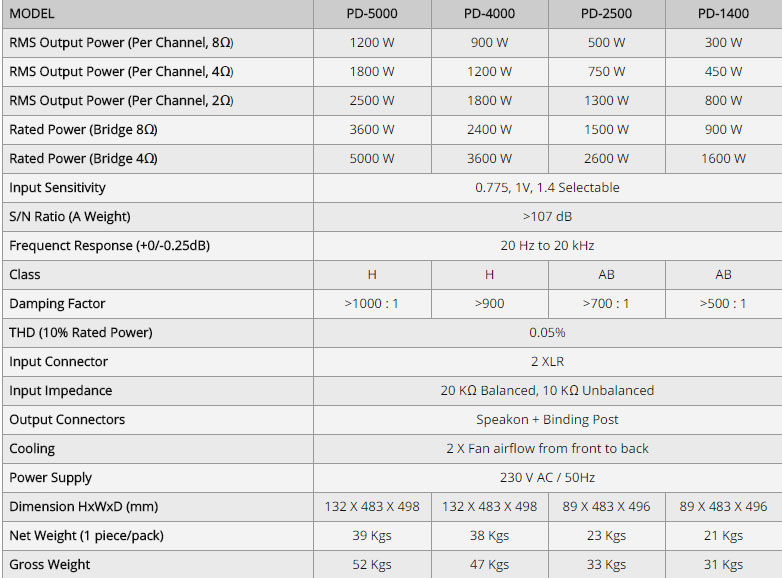 | MODEL | PD-5000 | PD-4000 | PD-2500 | PD-1400 |
|---|---|---|---|---|
| RMS Output Power (Per Channel, 8Ω) | 1200 W | 900 W | 500 W | 300 W |
| RMS Output Power (Per Channel, 4Ω) | 1800 W | 1200 W | 750 W | 450 W |
| RMS Output Power (Per Channel, 2Ω) | 2500 W | 1800 W | 1300 W | 800 W |
| Rated Power (Bridge 8Ω) | 3600 W | 2400 W | 1500 W | 900 W |
| Rated Power (Bridge 4Ω) | 5000 W | 3600 W | 2600 W | 1600 W |
| Input Sensitivity | 0.775, 1V, 1.4 Selectable | | | |
| S/N Ratio (A Weight) | >107 dB | | | |
| Frequenct Response (+0/-0.25dB) | 20 Hz to 20 kHz | | | |
| Class | H | H | AB | AB |
| Damping Factor | >1000 : 1 | >900 | >700 : 1 | >500 : 1 |
| THD (10% Rated Power) | 0.05% | | | |
| Input Connector | 2 XLR | | | |
| Input Impedance | 20 KΩ Balanced, 10 KΩ Unbalanced | | | |
| Output Connectors | Speakon + Binding Post | | | |
| Cooling | 2 X Fan airflow from front to back | | | |
| Power Supply | 230 V AC / 50Hz | | | |
| Dimension HxWxD (mm) | 132 X 483 X 498 | 132 X 483 X 498 | 89 X 483 X 496 | 89 X 483 X 496 |
| Net Weight (1 piece/pack) | 39 Kgs | 38 Kgs | 23 Kgs | 21 Kgs |
| Gross Weight | 52 Kgs | 47 Kgs | 33 Kgs | 31 Kgs |